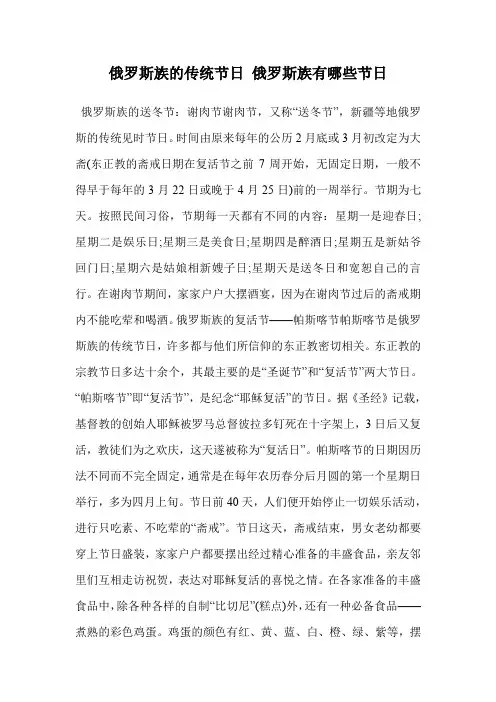 俄罗斯族的传统节日 俄罗斯族有哪些节日

俄罗斯族的送冬节：谢肉节谢肉节，又称“送冬节”，新疆等地俄罗斯的传统见时节日。时间由原来每年的公历 2 月底或 3 月初改定为大斋(东正教的斋戒日期在复活节之前 7 周开始，无固定日期，一般不得早于每年的 3 月 22 日或晚于 4 月 25 日)前的一周举行。节期为七天。按照民间习俗，节期每一天都有不同的内容：星期一是迎春日;星期二是娱乐日;星期三是美食日;星期四是醉酒日;星期五是新姑爷回门日;星期六是姑娘相新嫂子日;星期天是送冬日和宽恕自己的言行。在谢肉节期间，家家户户大摆酒宴，因为在谢肉节过后的斋戒期内不能吃荤和喝酒。俄罗斯族的复活节——帕斯喀节帕斯喀节是俄罗斯族的传统节日，许多都与他们所信仰的东正教密切相关。东正教的宗教节日多达十余个，其最主要的是“圣诞节”和“复活节”两大节日。“帕斯喀节”即“复活节”，是纪念“耶稣复活”的节日。据《圣经》记载，基督教的创始人耶稣被罗马总督彼拉多钉死在十字架上，3 日后又复活，教徒们为之欢庆，这天遂被称为“复活日”。帕斯喀节的日期因历法不同而不完全固定，通常是在每年农历春分后月圆的第一个星期日举行，多为四月上旬。节日前 40 天，人们便开始停止一切娱乐活动，进行只吃素、不吃荤的“斋戒”。节日这天，斋戒结束，男女老幼都要穿上节日盛装，家家户户都要摆出经过精心准备的丰盛食品，亲友邻里们互相走访祝贺，表达对耶稣复活的喜悦之情。在各家准备的丰盛食品中，除各种各样的自制“比切尼”(糕点)外，还有一种必备食品——煮熟的彩色鸡蛋。鸡蛋的颜色有红、黄、蓝、白、橙、绿、紫等，摆